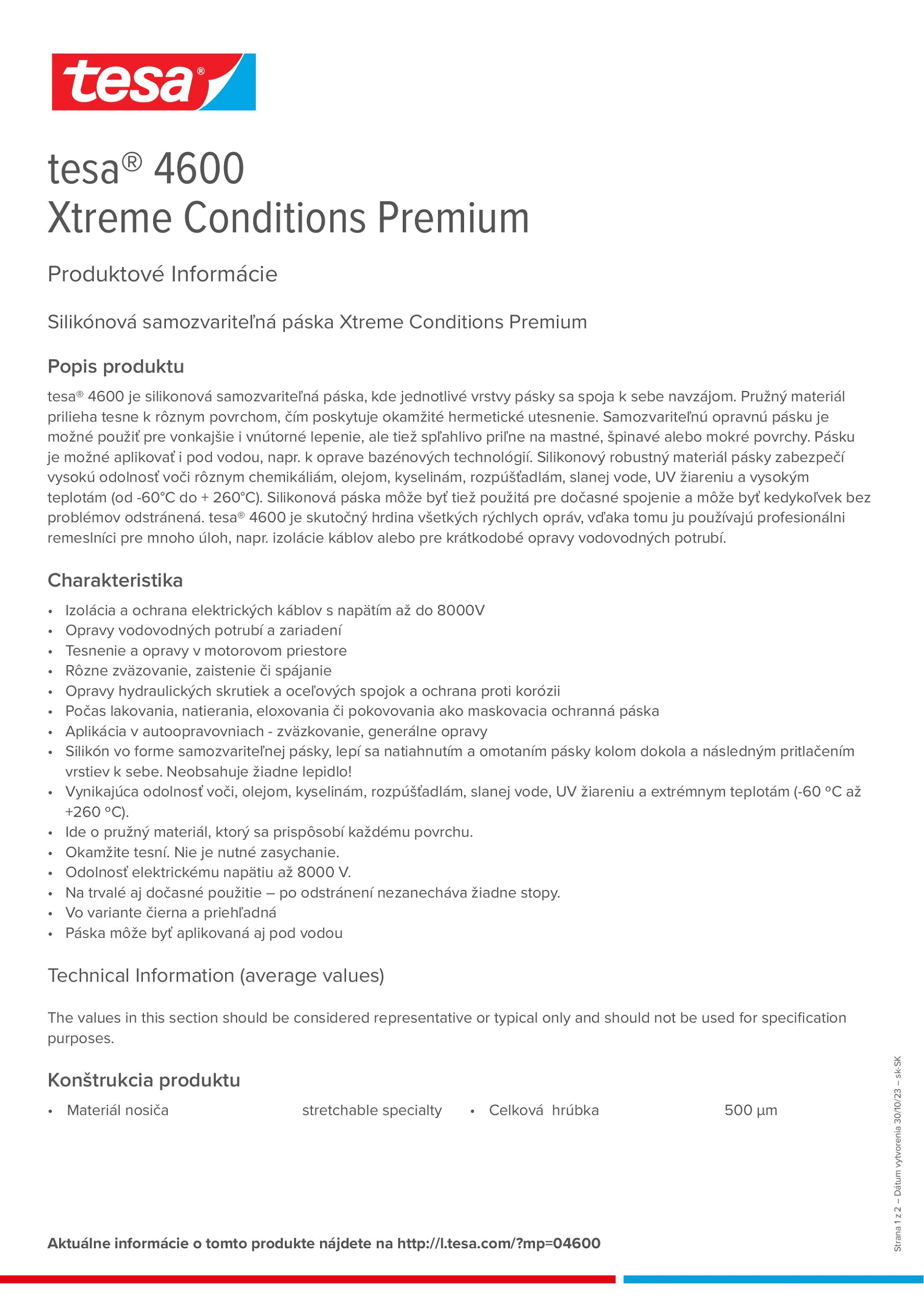 tesa®

tesa® 4600
Xtreme Conditions Premium

Produktové Informácie

Silikónová samozvariteľná páska Xtreme Conditions Premium

Popis produktu

tesa® 4600 je silikonová samozvariteľná páska, kde jednotlivé vrstvy pásky sa spoja k sebe navzájom. Pružný materiál prilieha tesne k rôznym povrchom, čím poskytuje okamžité hermetické utesnenie. Samozvariteľnú opravnú pásku je možné použiť pre vonkajšie i vnútorné lepenie, ale tiež spľahlivo priľne na mastné, špinavé alebo mokré povrchy. Pásku je možné aplikovať i pod vodou, napr. k oprave bazénových technológií. Silikonový robustný materiál pásky zabezpečí vysokú odolnosť voči rôznym chemikáliám, olejom, kyselinám, rozpúšťadlám, slanej vode, UV žiareniu a vysokým teplotám (od -60°C do + 260°C). Silikonová páska môže byť tiež použitá pre dočasné spojenie a môže byť kedykoľvek bez problémov odstránená. tesa® 4600 je skutočný hrdina všetkých rýchlych opráv, vďaka tomu ju používajú profesionálni remeslníci pre mnoho úloh, napr. izolácie káblov alebo pre krátkodobé opravy vodovodných potrubí.

Charakteristika

• Izolácia a ochrana elektrických káblov s napätím až do 8000V
• Opravy vodovodných potrubí a zariadení
• Tesnenie a opravy v motorovom priestore
• Rôzne zväzovanie, zaistenie či spájanie
• Opravy hydraulických skrutiek a oceľových spojok a ochrana proti korózii
• Počas lakovania, natierania, eloxovania či pokovovania ako maskovacia ochranná páska
• Aplikácia v autoopravovniach - zväzkovanie, generálne opravy
• Silikón vo forme samozvariteľnej pásky, lepí sa natiahnutím a omotaním pásky kolom dokola a následným pritlačením vrstiev k sebe. Neobsahuje žiadne lepidlo!
• Vynikajúca odolnosť voči, olejom, kyselinám, rozpúšťadlám, slanej vode, UV žiareniu a extrémnym teplotám (-60 °C až +260 °C).
• Ide o pružný materiál, ktorý sa prispôsobí každému povrchu.
• Okamžite tesní. Nie je nutné zasychanie.
• Odolnosť elektrickému napätiu až 8000 V.
• Na trvalé aj dočasné použitie – po odstránení nezanecháva žiadne stopy.
• Vo variante čierna a priehľadná
• Páska môže byť aplikovaná aj pod vodou

Technical Information (average values)

The values in this section should be considered representative or typical only and should not be used for specification purposes.

Konštrukcia produktu

• Materiál nosiča stretchable specialty
• Celková hrúbka 500 µm

Aktuálne informácie o tomto produkte nájdete na http://l.tesa.com/?mp=04600

Strana 1 z 2 – Dátum vytvorenia 30/10/23 – sk-SK